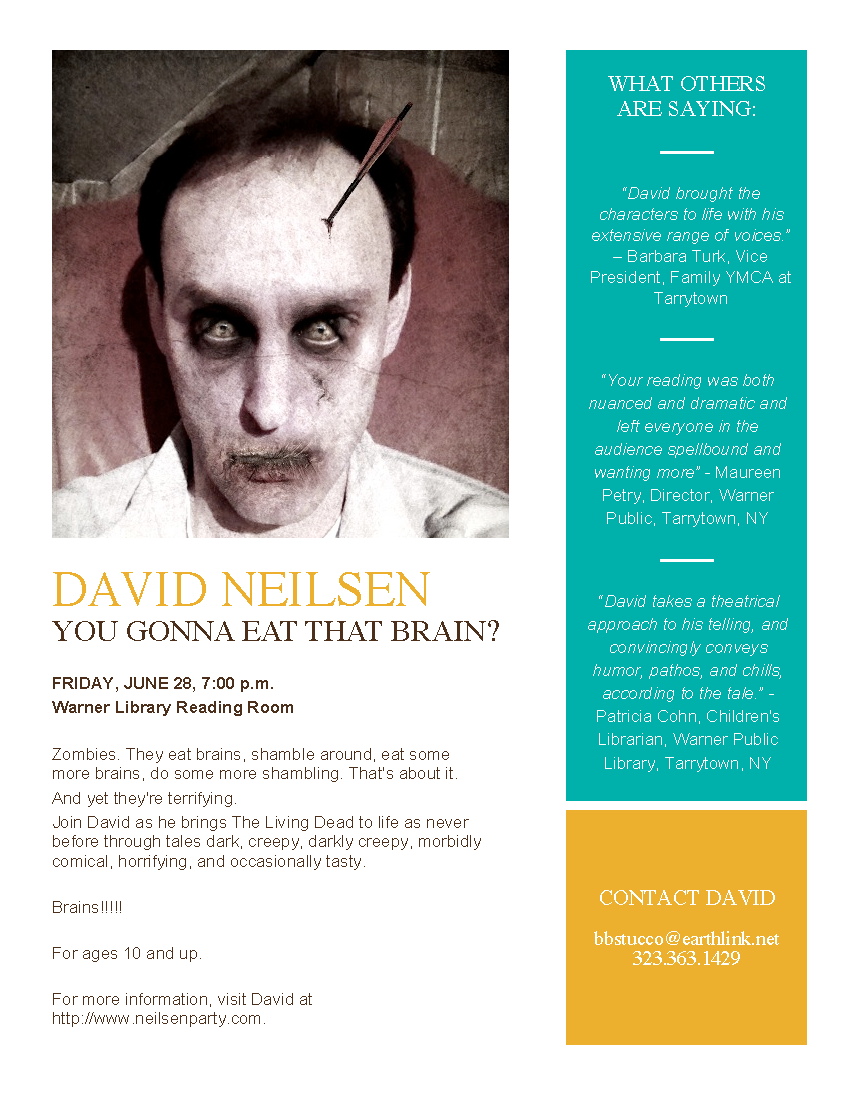 DAVID NEILSEN

YOU GONNA EAT THAT BRAIN?

FRIDAY, JUNE 28, 7:00 p.m.
Warner Library Reading Room

Zombies. They eat brains, shamble around, eat some more brains, do some more shambling. That's about it.

And yet they're terrifying.

Join David as he brings The Living Dead to life as never before through tales dark, creepy, darkly creepy, morbidly comical, horrifying, and occasionally tasty.

Brains!!!!!

For ages 10 and up.

For more information, visit David at http://www.neilsenparty.com.

WHAT OTHERS ARE SAYING:

"David brought the characters to life with his extensive range of voices." – Barbara Turk, Vice President, Family YMCA at Tarrytown

"Your reading was both nuanced and dramatic and left everyone in the audience spellbound and wanting more" - Maureen Petry, Director, Warner Public, Tarrytown, NY

"David takes a theatrical approach to his telling, and convincingly conveys humor, pathos, and chills, according to the tale." - Patricia Cohn, Children's Librarian, Warner Public Library, Tarrytown, NY

CONTACT DAVID

bbstucco@earthlink.net
323.363.1429